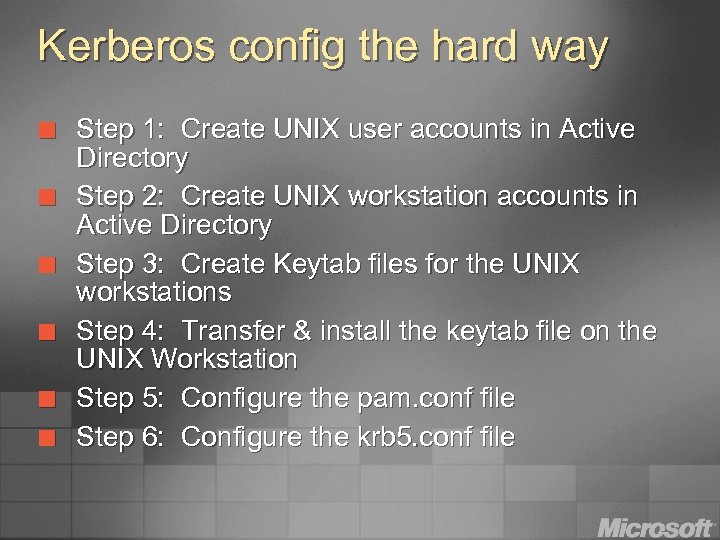 Kerberos config the hard way

Step 1: Create UNIX user accounts in Active Directory

Step 2: Create UNIX workstation accounts in Active Directory

Step 3: Create Keytab files for the UNIX workstations

Step 4: Transfer & install the keytab file on the UNIX Workstation

Step 5: Configure the pam.conf file

Step 6: Configure the krb5.conf file

Microsoft